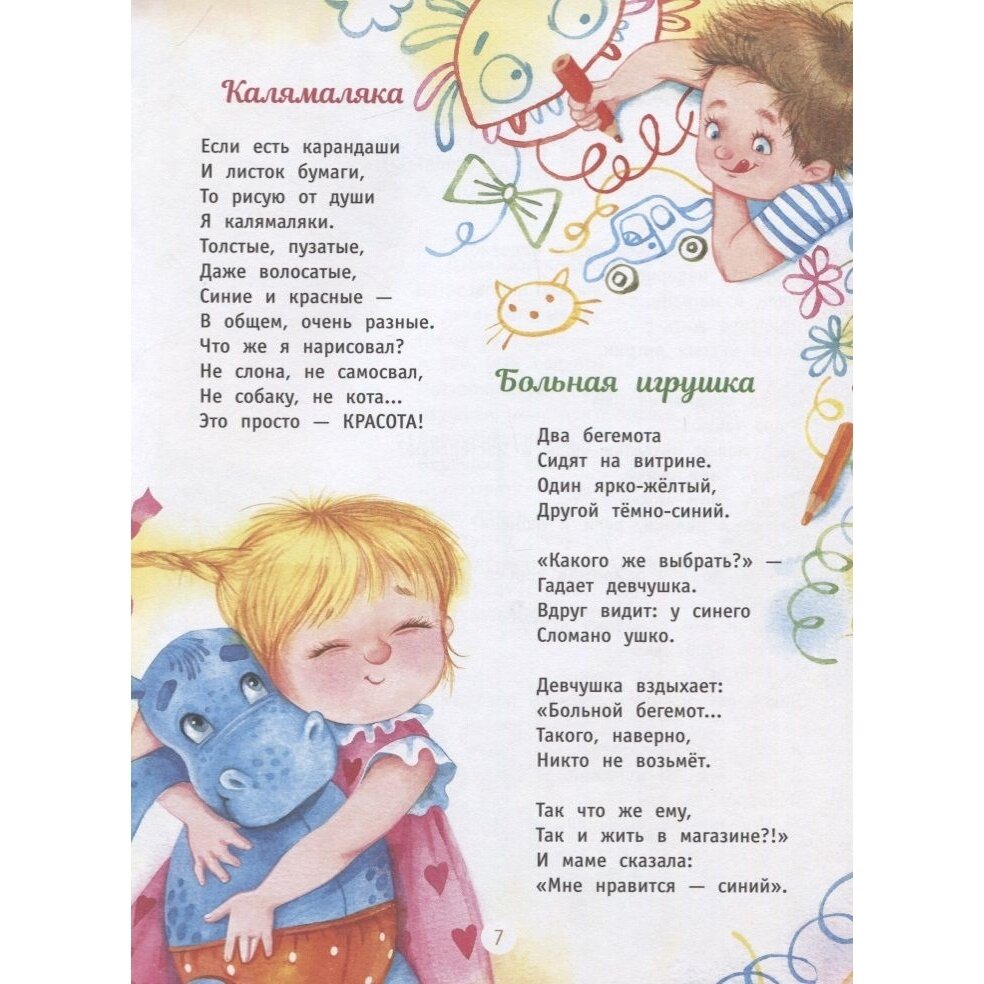 Калямаляка

Если есть карандаши
И листок бумаги,
То рисую от души
Я калямаляки.
Толстые, пузатые,
Даже волосатые,
Синие и красные —
В общем, очень разные.
Что же я нарисовал?
Не слона, не самосвал,
Не собаку, не кота...
Это просто — КРАСОТА!

Больная игрушка

Два бегемота
Сидят на витрине.
Один ярко-жёлтый,
Другой тёмно-синий.

«Какого же выбрать?» —
Гадает девчушка.
Вдруг видит: у синего
Сломано ушко.

Девчушка вздыхает:
«Больной бегемот...
Такого, наверно,
Никто не возьмёт.

Так что же ему,
Так и жить в магазине?!»
И маме сказала:
«Мне нравится — синий».

7